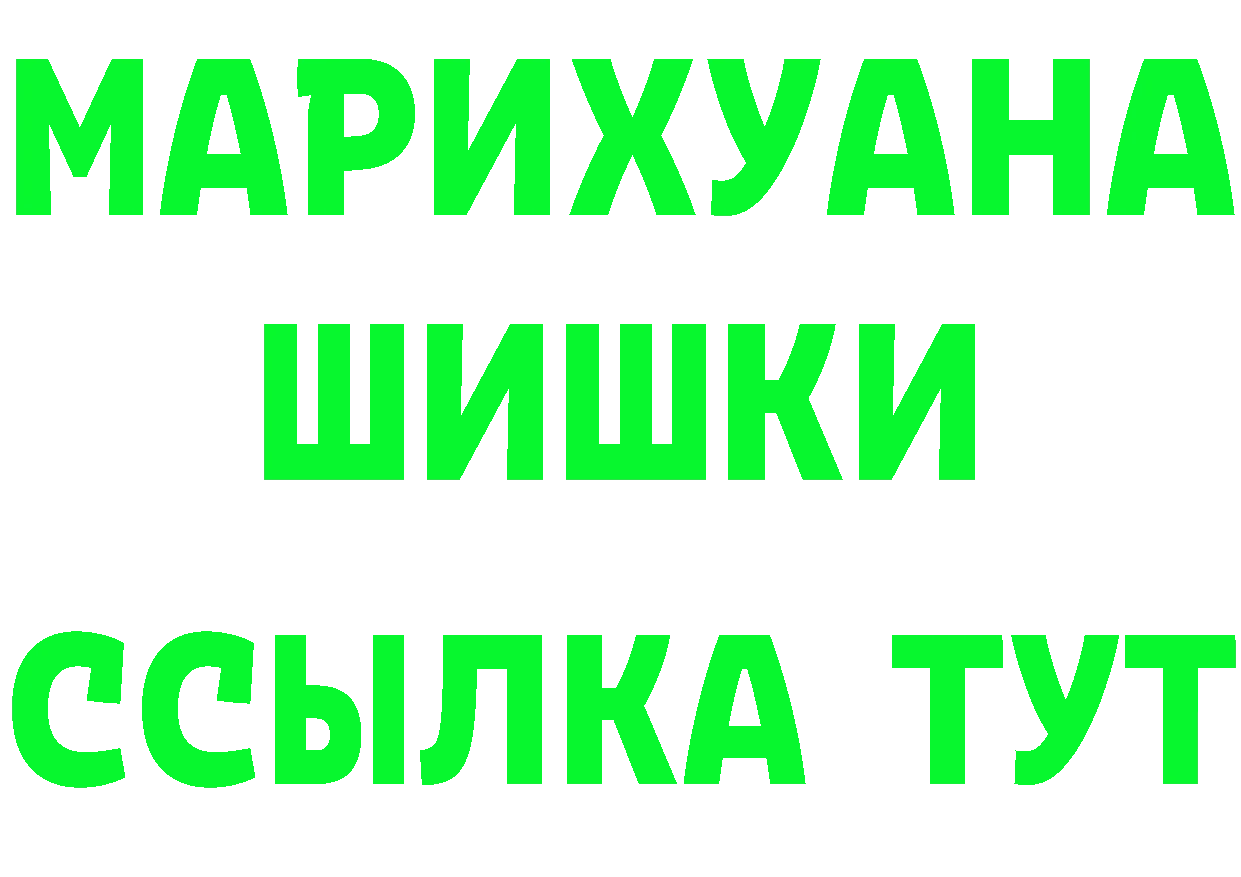 МАРИХУАНА
ШИШКИ
ССЫЛКА ТУТ